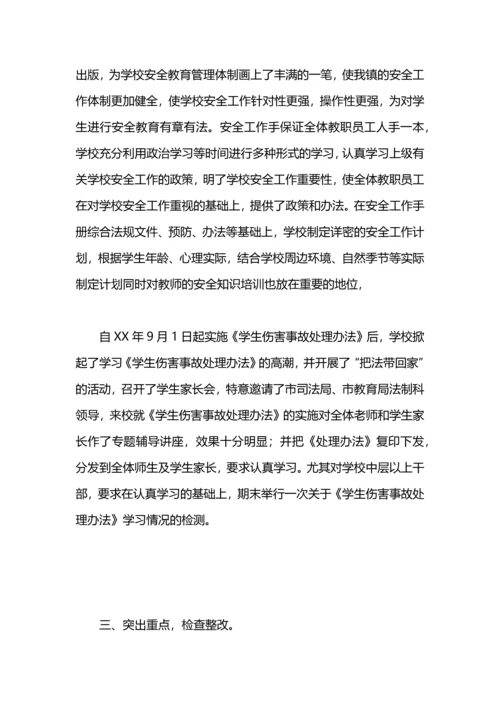 出版，为学校安全教育管理体制画上了丰满的一笔，使我镇的安全工作体制更加健全，使学校安全工作针对性更强，操作性更强，为对学生进行安全教育有章有法。安全工作手保证全体教职员工人手一本，学校充分利用政治学习等时间进行多种形式的学习，认真学习上级有关学校安全工作的政策，明了学校安全工作重要性，使全体教职员工在对学校安全工作重视的基础上，提供了政策和办法。在安全工作手册综合法规文件、预防、办法等基础上，学校制定详密的安全工作计划，根据学生年龄、心理实际，结合学校周边环境、自然季节等实际制定计划同时对教师的安全知识培训也放在重要的地位，

自 XX 年 9 月 1 日起实施《学生伤害事故处理办法》后，学校掀起了学习《学生伤害事故处理办法》的高潮，并开展了“把法带回家”的活动，召开了学生家长会，特意邀请了市司法局、市教育局法制科领导，来校就《学生伤害事故处理办法》的实施对全体老师和学生家长作了专题辅导讲座，效果十分明显；并把《处理办法》复印下发，分发到全体师生及学生家长，要求认真学习。尤其对学校中层以上干部，要求在认真学习的基础上，期末举行一次关于《学生伤害事故处理办法》学习情况的检测。

三、突出重点，检查整改。